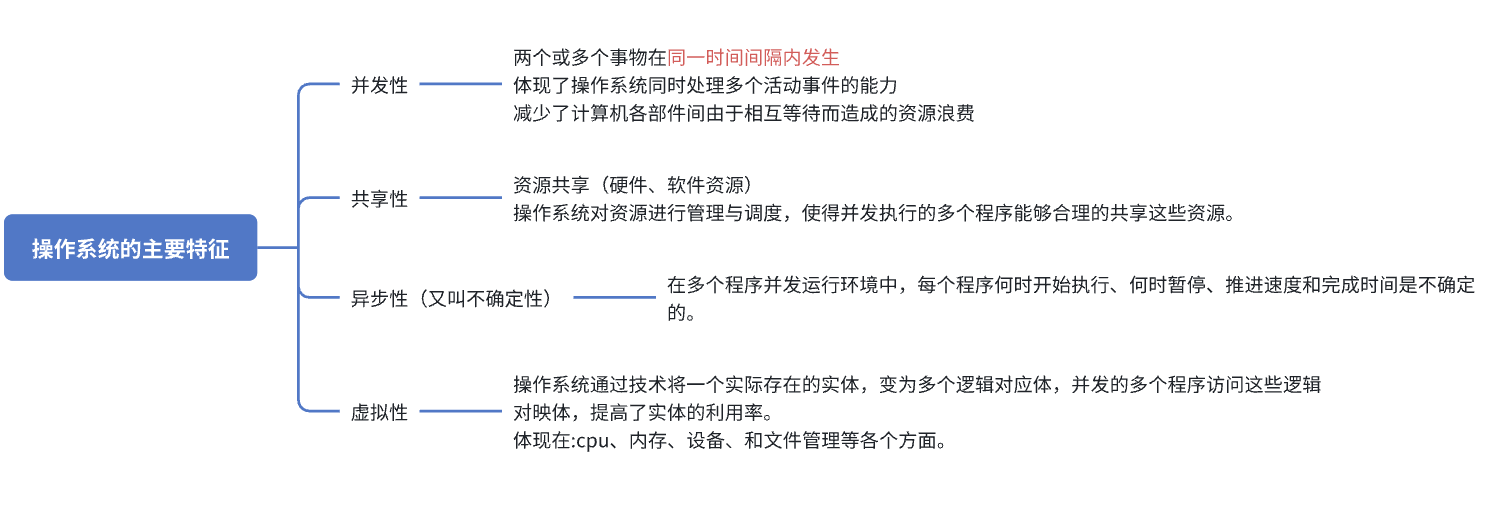 操作系统的主要特征

并发性

两个或多个事物在同一时间间隔内发生
体现了操作系统同时处理多个活动事件的能力
减少了计算机各部件间由于相互等待而造成的资源浪费

共享性

资源共享（硬件、软件资源）
操作系统对资源进行管理与调度，使得并发执行的多个程序能够合理的共享这些资源。

异步性（又叫不确定性）

在多个程序并发运行环境中，每个程序何时开始执行、何时暂停、推进速度和完成时间是不确定的。

虚拟性

操作系统通过技术将一个实际存在的实体，变为多个逻辑对应体，并发的多个程序访问这些逻辑对映体，提高了实体的利用率。
体现在:cpu、内存、设备、和文件管理等各个方面。